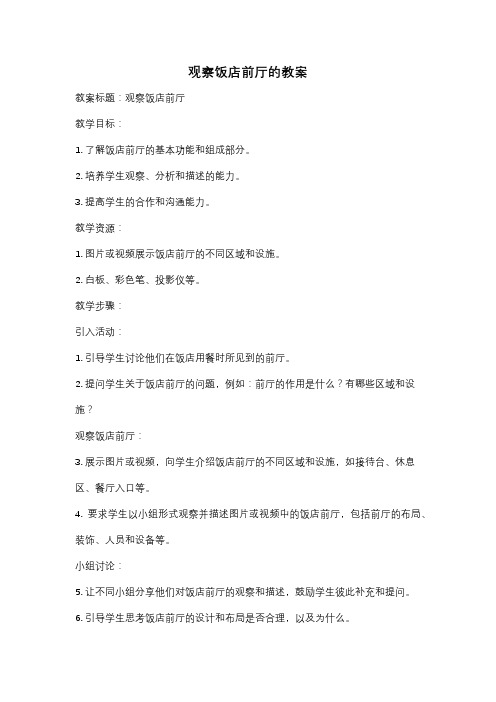 观察饭店前厅的教案

教案标题：观察饭店前厅

教学目标：

1. 了解饭店前厅的基本功能和组成部分。

2. 培养学生观察、分析和描述的能力。

3. 提高学生的合作和沟通能力。

教学资源：

1. 图片或视频展示饭店前厅的不同区域和设施。

2. 白板、彩色笔、投影仪等。

教学步骤：

引入活动：

1. 引导学生讨论他们在饭店用餐时所见到的前厅。

2. 提问学生关于饭店前厅的问题，例如：前厅的作用是什么？有哪些区域和设施？

观察饭店前厅：

3. 展示图片或视频，向学生介绍饭店前厅的不同区域和设施，如接待台、休息区、餐厅入口等。

4. 要求学生以小组形式观察并描述图片或视频中的饭店前厅，包括前厅的布局、装饰、人员和设备等。

小组讨论：

5. 让不同小组分享他们对饭店前厅的观察和描述，鼓励学生彼此补充和提问。

6. 引导学生思考饭店前厅的设计和布局是否合理，以及为什么。